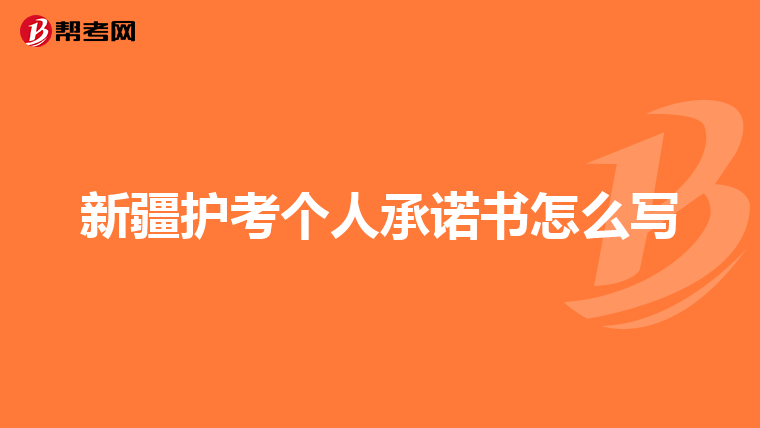 帮考网

新疆护考个人承诺书怎么写